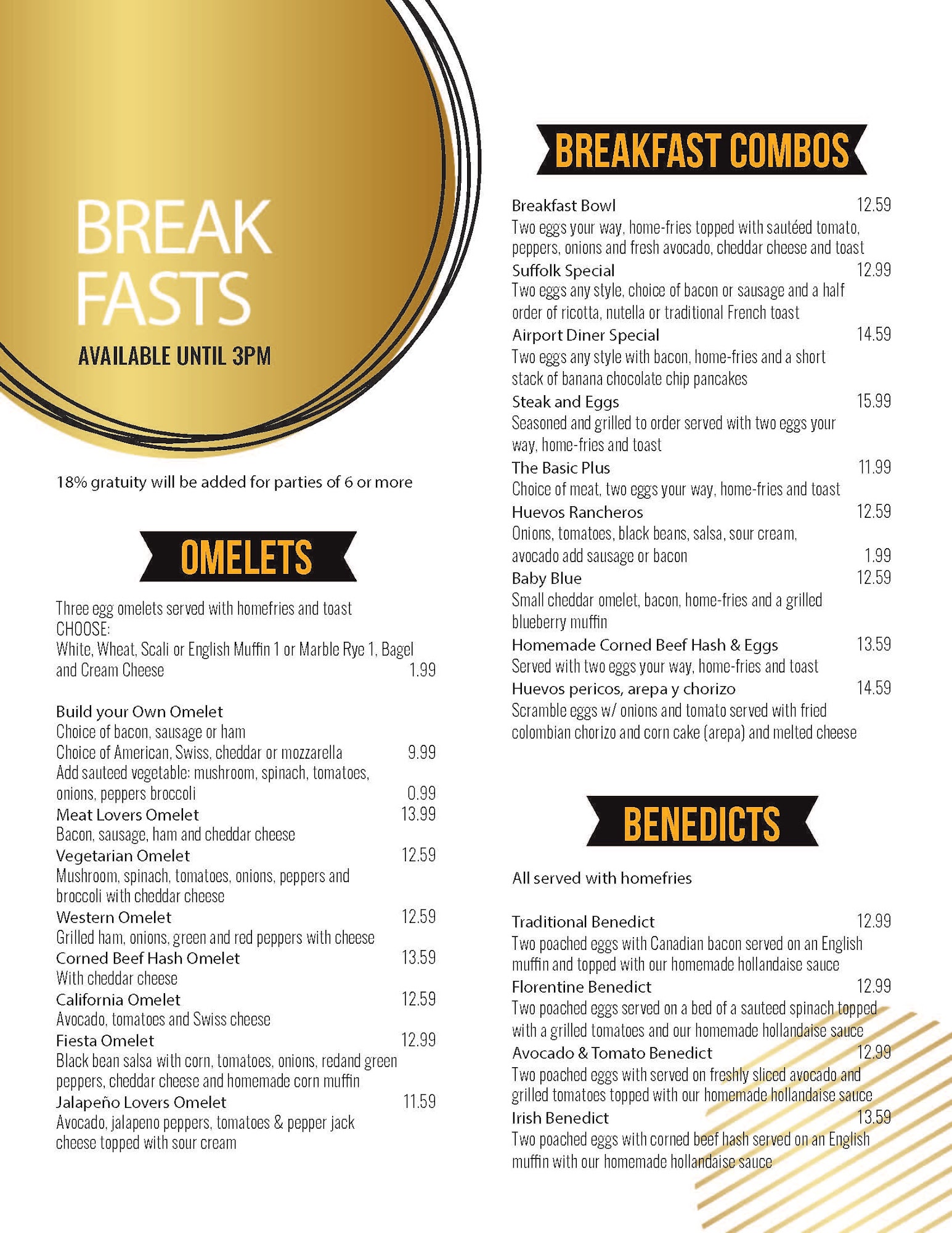 BREAK FASTS

AVAILABLE UNTIL 3PM

18% gratuity will be added for parties of 6 or more

OMELETS

Three egg omelets served with homefries and toast
CHOOSE:
White, Wheat, Scali or English Muffin 1 or Marble Rye 1, Bagel and Cream Cheese 1.99

Build your Own Omelet
Choice of bacon, sausage or ham
Choice of American, Swiss, cheddar or mozzarella 9.99
Add sauteed vegetable: mushroom, spinach, tomatoes, onions, peppers broccoli 0.99
Meat Lovers Omelet 13.99
Bacon, sausage, ham and cheddar cheese
Vegetarian Omelet 12.59
Mushroom, spinach, tomatoes, onions, peppers and broccoli with cheddar cheese
Western Omelet 12.59
Grilled ham, onions, green and red peppers with cheese
Corned Beef Hash Omelet 13.59
With cheddar cheese
California Omelet 12.59
Avocado, tomatoes and Swiss cheese
Fiesta Omelet 12.99
Black bean salsa with corn, tomatoes, onions, redand green peppers, cheddar cheese and homemade corn muffin
Jalapeño Lovers Omelet 11.59
Avocado, jalapeno peppers, tomatoes & pepper jack cheese topped with sour cream

BREAKFAST COMBOS

Breakfast Bowl 12.59
Two eggs your way, home-fries topped with sautéed tomato, peppers, onions and fresh avocado, cheddar cheese and toast
Suffolk Special 12.99
Two eggs any style, choice of bacon or sausage and a half order of ricotta, nutella or traditional French toast
Airport Diner Special 14.59
Two eggs any style with bacon, home-fries and a short stack of banana chocolate chip pancakes
Steak and Eggs 15.99
Seasoned and grilled to order served with two eggs your way, home-fries and toast
The Basic Plus 11.99
Choice of meat, two eggs your way, home-fries and toast
Huevos Rancheros 12.59
Onions, tomatoes, black beans, salsa, sour cream, avocado add sausage or bacon 1.99
Baby Blue 12.59
Small cheddar omelet, bacon, home-fries and a grilled blueberry muffin
Homemade Corned Beef Hash & Eggs 13.59
Served with two eggs your way, home-fries and toast
Huevos pericos, arepa y chorizo 14.59
Scramble eggs w/ onions and tomato served with fried colombian chorizo and corn cake (arepa) and melted cheese

BENEDICTS

All served with homefries

Traditional Benedict 12.99
Two poached eggs with Canadian bacon served on an English muffin and topped with our homemade hollandaise sauce
Florentine Benedict 12.99
Two poached eggs served on a bed of a sauteed spinach topped with a grilled tomatoes and our homemade hollandaise sauce
Avocado & Tomato Benedict 12.99
Two poached eggs with served on freshly sliced avocado and grilled tomatoes topped with our homemade hollandaise sauce
Irish Benedict 13.59
Two poached eggs with corned beef hash served on an English muffin with our homemade hollandaise sauce